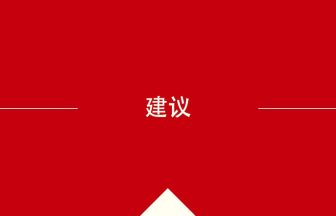 建议